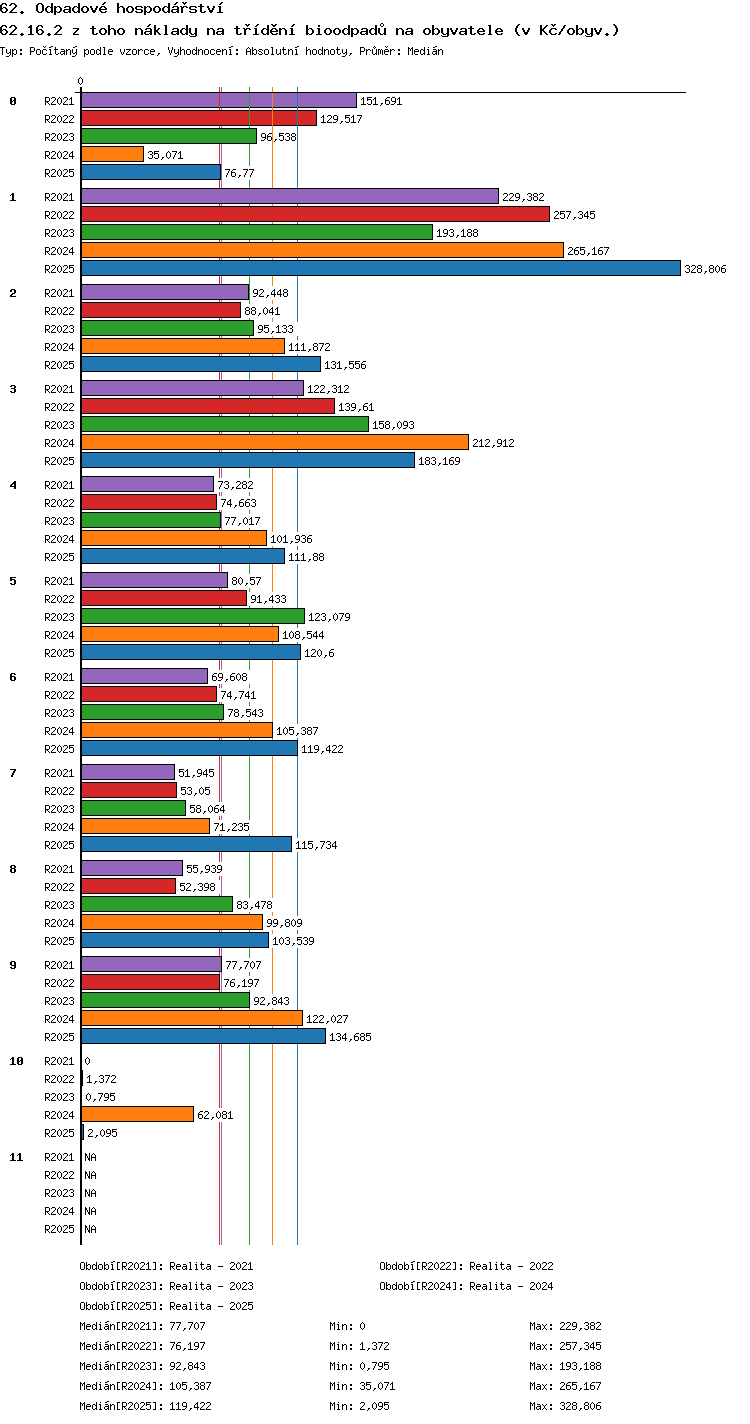 62. Odpadové hospodářství
62.16.2 z toho náklady na třídění bioodpadů na obyvatele (v Kč/obyv.)
Typ: Počítaný podle vzorce, Vyhodnocení: Absolutní hodnoty, Průměr: Medián

0

0
R2021 151,691
R2022 129,517
R2023 96,538
R2024 35,071
R2025 76,77

1
R2021 229,382
R2022 257,345
R2023 193,188
R2024 265,167
R2025 328,806

2
R2021 92,448
R2022 88,041
R2023 95,133
R2024 111,872
R2025 131,556

3
R2021 122,312
R2022 139,61
R2023 158,093
R2024 212,912
R2025 183,169

4
R2021 73,282
R2022 74,663
R2023 77,017
R2024 101,936
R2025 111,88

5
R2021 80,57
R2022 91,433
R2023 123,079
R2024 108,544
R2025 120,6

6
R2021 69,608
R2022 74,741
R2023 78,543
R2024 105,387
R2025 119,422

7
R2021 51,945
R2022 53,05
R2023 58,064
R2024 71,235
R2025 115,734

8
R2021 55,939
R2022 52,398
R2023 83,478
R2024 99,809
R2025 103,539

9
R2021 77,707
R2022 76,197
R2023 92,843
R2024 122,027
R2025 134,685

10
R2021 0
R2022 1,372
R2023 0,795
R2024 62,081
R2025 2,095

11
R2021 NA
R2022 NA
R2023 NA
R2024 NA
R2025 NA

Období[R2021]: Realita - 2021
Období[R2022]: Realita - 2022
Období[R2023]: Realita - 2023
Období[R2024]: Realita - 2024
Období[R2025]: Realita - 2025

Medián[R2021]: 77,707 Min: 0 Max: 229,382
Medián[R2022]: 76,197 Min: 1,372 Max: 257,345
Medián[R2023]: 92,843 Min: 0,795 Max: 193,188
Medián[R2024]: 105,387 Min: 35,071 Max: 265,167
Medián[R2025]: 119,422 Min: 2,095 Max: 328,806